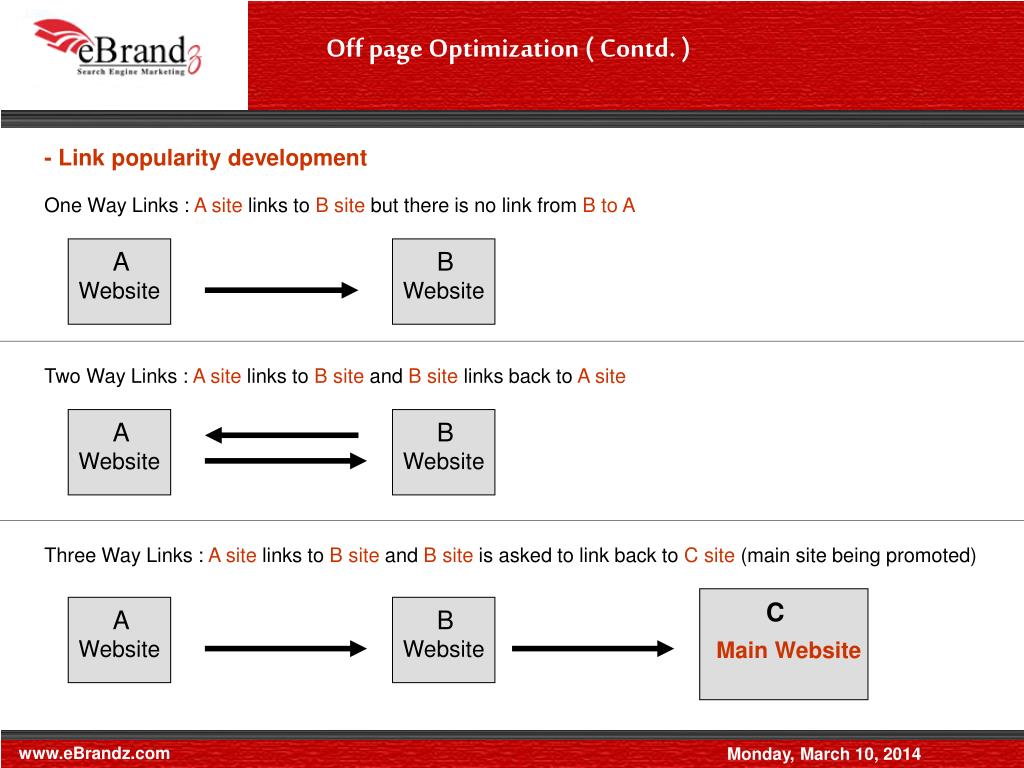 eBrandz
Search Engine Marketing

Off page Optimization ( Contd. )

- Link popularity development

One Way Links : A site links to B site but there is no link from B to A

A Website

B Website

Two Way Links : A site links to B site and B site links back to A site

A Website

B Website

Three Way Links : A site links to B site and B site is asked to link back to C site (main site being promoted)

A Website

B Website

C Main Website

www.eBrandz.com

Monday, March 10, 2014